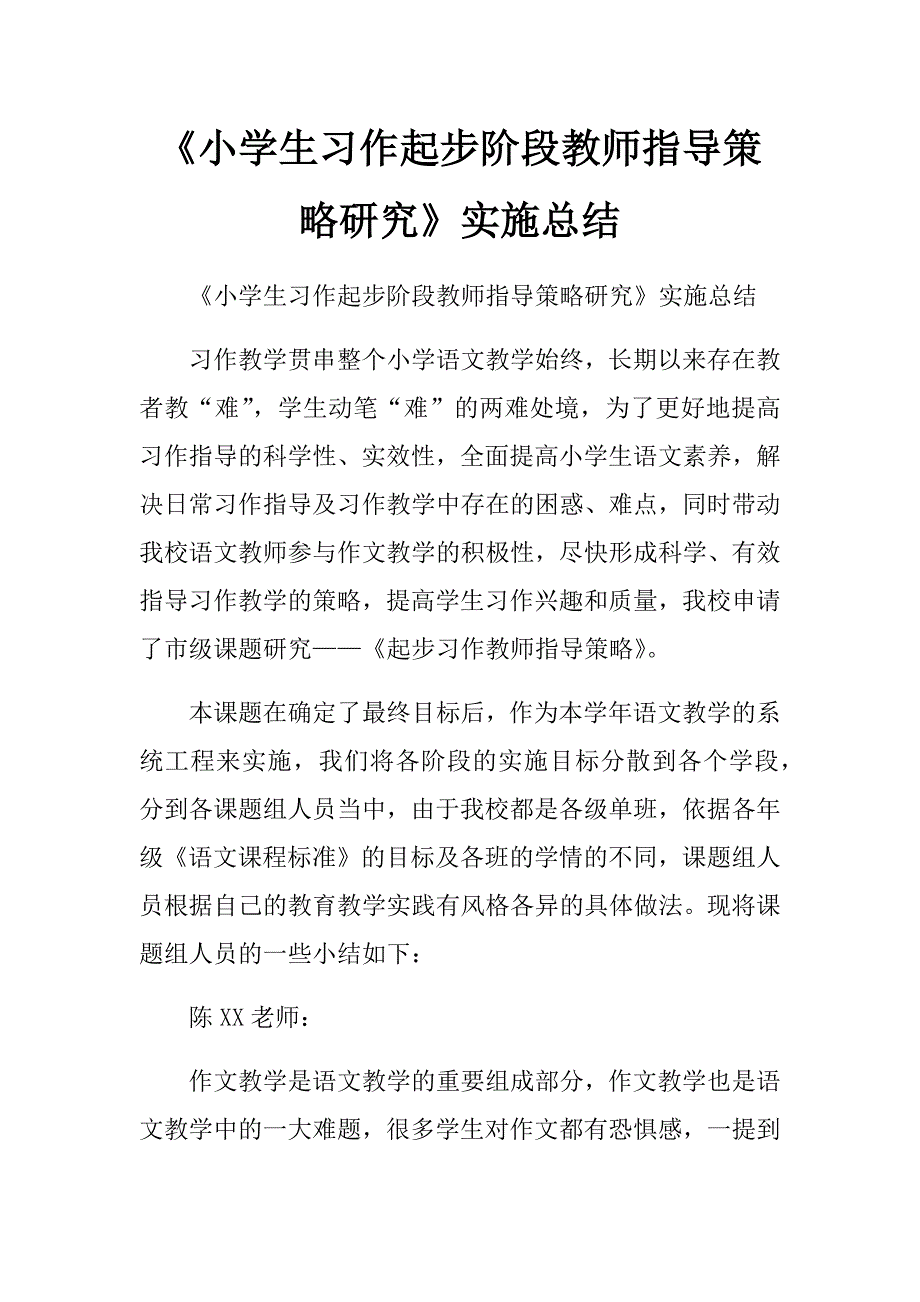 《小学生习作起步阶段教师指导策略研究》实施总结

《小学生习作起步阶段教师指导策略研究》实施总结

习作教学贯串整个小学语文教学始终，长期以来存在教者教“难”，学生动笔“难”的两难处境，为了更好地提高习作指导的科学性、实效性，全面提高小学生语文素养，解决日常习作指导及习作教学中存在的困惑、难点，同时带动我校语文教师参与作文教学的积极性，尽快形成科学、有效指导习作教学的策略，提高学生习作兴趣和质量，我校申请了市级课题研究——《起步习作教师指导策略》。

本课题在确定了最终目标后，作为本学年语文教学的系统工程来实施，我们将各阶段的实施目标分散到各个学段，分到各课题组人员当中，由于我校都是各级单班，依据各年级《语文课程标准》的目标及各班的学情的不同，课题组人员根据自己的教育教学实践有风格各异的具体做法。现将课题组人员的一些小结如下：

陈 XX 老师：

作文教学是语文教学的重要组成部分，作文教学也是语文教学中的一大难题，很多学生对作文都有恐惧感，一提到